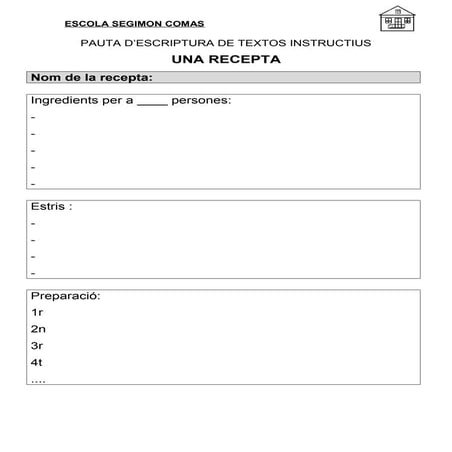 ESCOLA SEGIMON COMAS

PAUTA D'ESCRIPTURA DE TEXTOS INSTRUCTIUS

UNA RECEPTA

Nom de la recepta:

Ingredients per a _____ persones:
-
-
-
-
-

Estris :
-
-
-
-

Preparació:
1r
2n
3r
4t
....